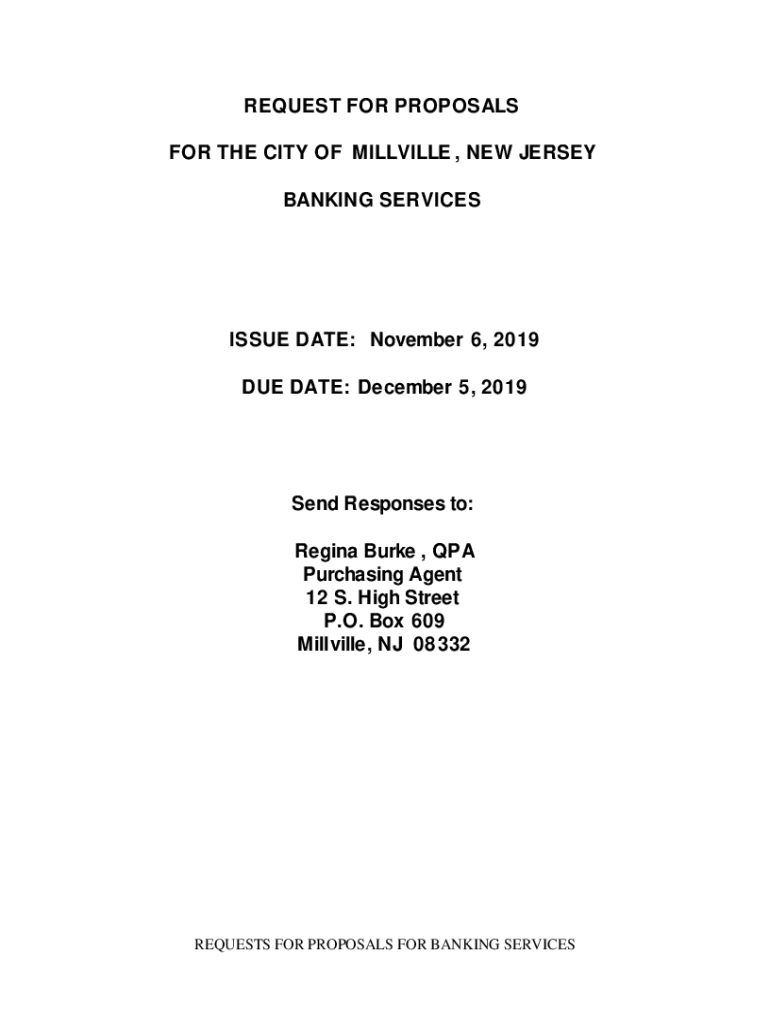 REQUEST FOR PROPOSALS

FOR THE CITY OF MILLVILLE , NEW JERSEY

BANKING SERVICES

ISSUE DATE: November 6, 2019

DUE DATE: December 5, 2019

Send Responses to:

Regina Burke , QPA
Purchasing Agent
12 S. High Street
P.O. Box 609
Millville, NJ 08332

REQUESTS FOR PROPOSALS FOR BANKING SERVICES